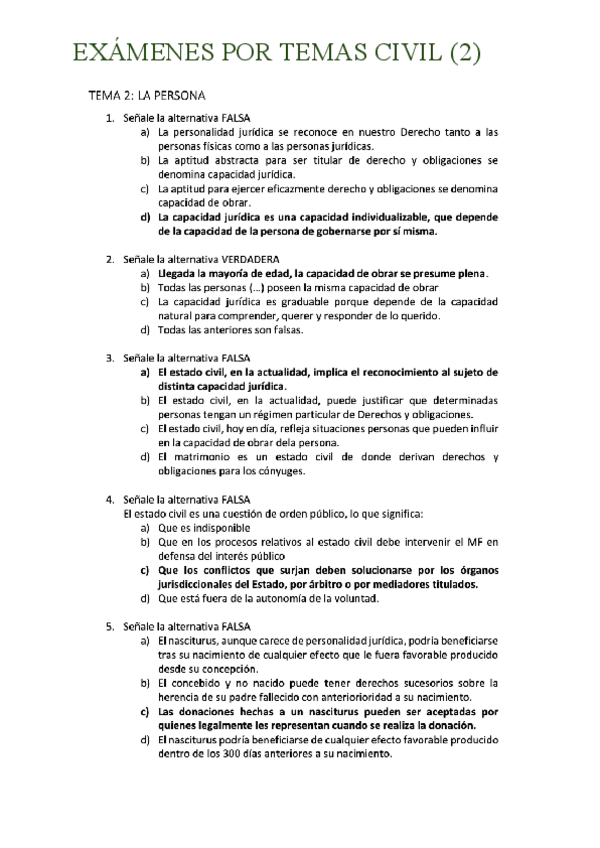 EXÁMENES POR TEMAS CIVIL (2)

TEMA 2: LA PERSONA

1. Señale la alternativa FALSA
a) La personalidad jurídica se reconoce en nuestro Derecho tanto a las personas físicas como a las personas jurídicas.
b) La aptitud abstracta para ser titular de derecho y obligaciones se denomina capacidad jurídica.
c) La aptitud para ejercer eficazmente derecho y obligaciones se denomina capacidad de obrar.
d) La capacidad jurídica es una capacidad individualizable, que depende de la capacidad de la persona de gobernarse por sí misma.

2. Señale la alternativa VERDADERA
a) Llegada la mayoría de edad, la capacidad de obrar se presume plena.
b) Todas las personas (...) poseen la misma capacidad de obrar
c) La capacidad jurídica es graduable porque depende de la capacidad natural para comprender, querer y responder de lo querido.
d) Todas las anteriores son falsas.

3. Señale la alternativa FALSA
a) El estado civil, en la actualidad, implica el reconocimiento al sujeto de distinta capacidad jurídica.
b) El estado civil, en la actualidad, puede justificar que determinadas personas tengan un régimen particular de Derechos y obligaciones.
c) El estado civil, hoy en día, refleja situaciones personas que pueden influir en la capacidad de obrar dela persona.
d) El matrimonio es un estado civil de donde derivan derechos y obligaciones para los cónyuges.

4. Señale la alternativa FALSA
El estado civil es una cuestión de orden público, lo que significa:
a) Que es indisponible
b) Que en los procesos relativos al estado civil debe intervenir el MF en defensa del interés público
c) Que los conflictos que surjan deben solucionarse por los órganos jurisdiccionales del Estado, por árbitro o por mediadores titulados.
d) Que está fuera de la autonomía de la voluntad.

5. Señale la alternativa FALSA
a) El nasciturus, aunque carece de personalidad jurídica, podría beneficiarse tras su nacimiento de cualquier efecto que le fuera favorable producido desde su concepción.
b) El concebido y no nacido puede tener derechos sucesorios sobre la herencia de su padre fallecido con anterioridad a su nacimiento.
c) Las donaciones hechas a un nasciturus pueden ser aceptadas por quienes legalmente les representan cuando se realiza la donación.
d) El nasciturus podría beneficiarse de cualquier efecto favorable producido dentro de los 300 días anteriores a su nacimiento.